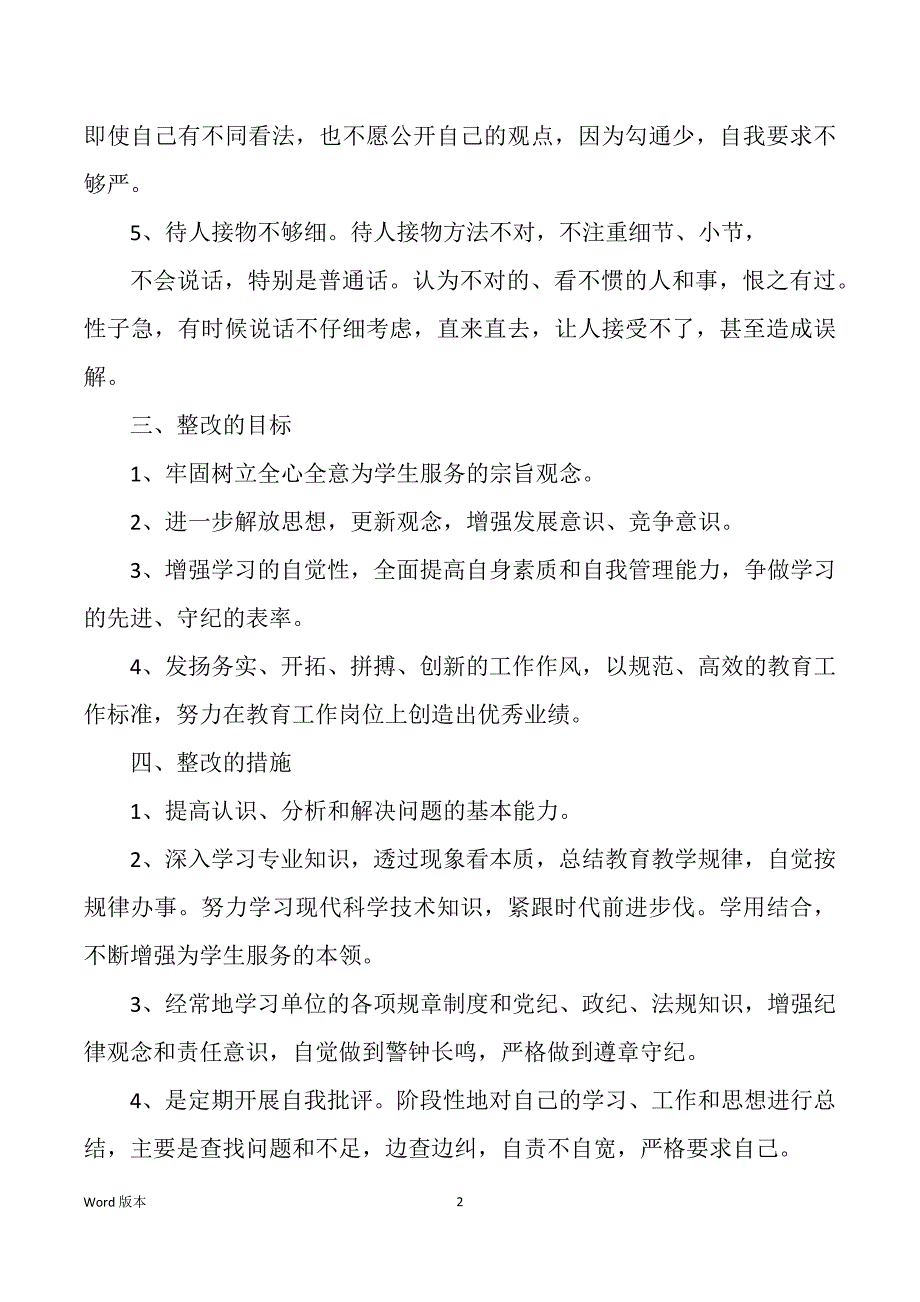 即使自己有不同看法，也不愿公开自己的观点，因为勾通少，自我要求不够严。

5、待人接物不够细。待人接物方法不对，不注重细节、小节，

不会说话，特别是普通话。认为不对的、看不惯的人和事，恨之有过。性子急，有时候说话不仔细考虑，直来直去，让人接受不了，甚至造成误解。

三、整改的目标

1、牢固树立全心全意为学生服务的宗旨观念。

2、进一步解放思想，更新观念，增强发展意识、竞争意识。

3、增强学习的自觉性，全面提高自身素质和自我管理能力，争做学习的先进、守纪的表率。

4、发扬务实、开拓、拼搏、创新的工作作风，以规范、高效的教育工作标准，努力在教育工作岗位上创造出优秀业绩。

四、整改的措施

1、提高认识、分析和解决问题的基本能力。

2、深入学习专业知识，透过现象看本质，总结教育教学规律，自觉按规律办事。努力学习现代科学技术知识，紧跟时代前进步伐。学用结合，不断增强为学生服务的本领。

3、经常地学习单位的各项规章制度和党纪、政纪、法规知识，增强纪律观念和责任意识，自觉做到警钟长鸣，严格做到遵章守纪。

4、是定期开展自我批评。阶段性地对自己的学习、工作和思想进行总结，主要是查找问题和不足，边查边纠，自责不自宽，严格要求自己。

Word 版本 2